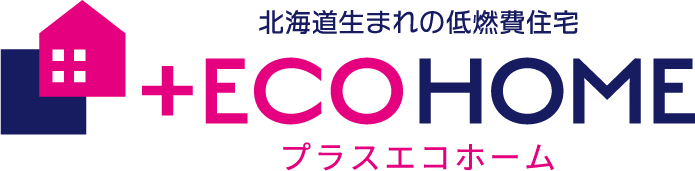 北海道生まれの低燃費住宅

+ECOHOME

プラスエコホーム